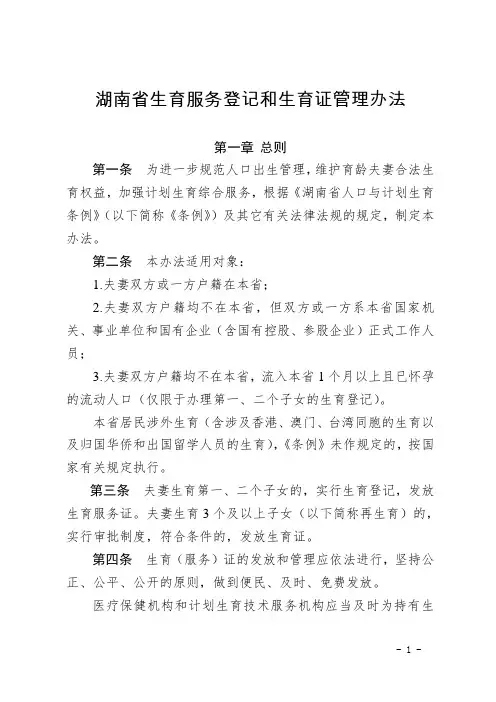 湖南省生育服务登记和生育证管理办法

第一章 总则

第一条 为进一步规范人口出生管理，维护育龄夫妻合法生育权益，加强计划生育综合服务，根据《湖南省人口与计划生育条例》（以下简称《条例》）及其它有关法律法规的规定，制定本办法。

第二条 本办法适用对象：

1.夫妻双方或一方户籍在本省；

2.夫妻双方户籍均不在本省，但双方或一方系本省国家机关、事业单位和国有企业（含国有控股、参股企业）正式工作人员；

3.夫妻双方户籍均不在本省，流入本省1个月以上且已怀孕的流动人口（仅限于办理第一、二个子女的生育登记）。

本省居民涉外生育（含涉及香港、澳门、台湾同胞的生育以及归国华侨和出国留学人员的生育），《条例》未作规定的，按国家有关规定执行。

第三条 夫妻生育第一、二个子女的，实行生育登记，发放生育服务证。夫妻生育3个及以上子女（以下简称再生育）的，实行审批制度，符合条件的，发放生育证。

第四条 生育（服务）证的发放和管理应依法进行，坚持公正、公平、公开的原则，做到便民、及时、免费发放。

医疗保健机构和计划生育技术服务机构应当及时为持有生

- 1 -